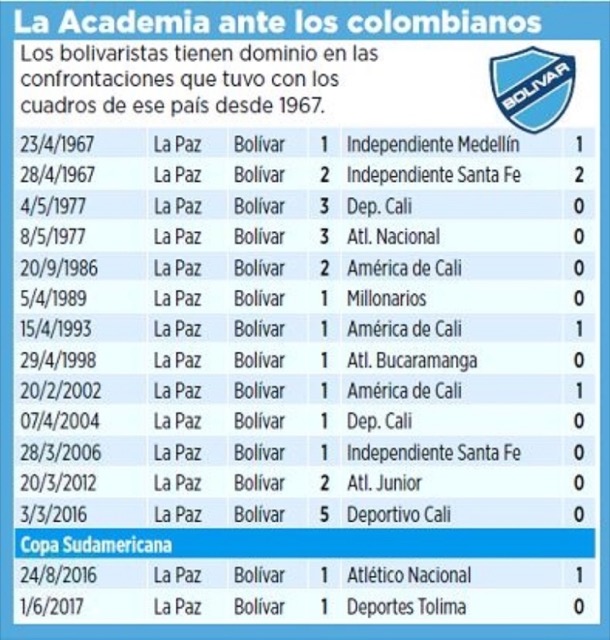 La Academia ante los colombianos

Los bolivaristas tienen dominio en las confrontaciones que tuvo con los cuadros de ese país desde 1967.

BOLIVAR

| | | | | | |
|---|---|---|---|---|---|
| 23/4/1967 | La Paz | Bolívar | 1 | Independiente Medellín | 1 |
| 28/4/1967 | La Paz | Bolívar | 2 | Independiente Santa Fe | 2 |
| 4/5/1977 | La Paz | Bolívar | 3 | Dep. Cali | 0 |
| 8/5/1977 | La Paz | Bolívar | 3 | Atl. Nacional | 0 |
| 20/9/1986 | La Paz | Bolívar | 2 | América de Cali | 0 |
| 5/4/1989 | La Paz | Bolívar | 1 | Millonarios | 0 |
| 15/4/1993 | La Paz | Bolívar | 1 | América de Cali | 1 |
| 29/4/1998 | La Paz | Bolívar | 1 | Atl. Bucaramanga | 0 |
| 20/2/2002 | La Paz | Bolívar | 1 | América de Cali | 1 |
| 07/4/2004 | La Paz | Bolívar | 1 | Dep. Cali | 0 |
| 28/3/2006 | La Paz | Bolívar | 1 | Independiente Santa Fe | 0 |
| 20/3/2012 | La Paz | Bolívar | 2 | Atl. Junior | 0 |
| 3/3/2016 | La Paz | Bolívar | 5 | Deportivo Cali | 0 |
| Copa Sudamericana | | | | | |
| 24/8/2016 | La Paz | Bolívar | 1 | Atlético Nacional | 1 |
| 1/6/2017 | La Paz | Bolívar | 1 | Deportes Tolima | 0 |